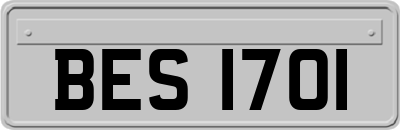 BES 1701